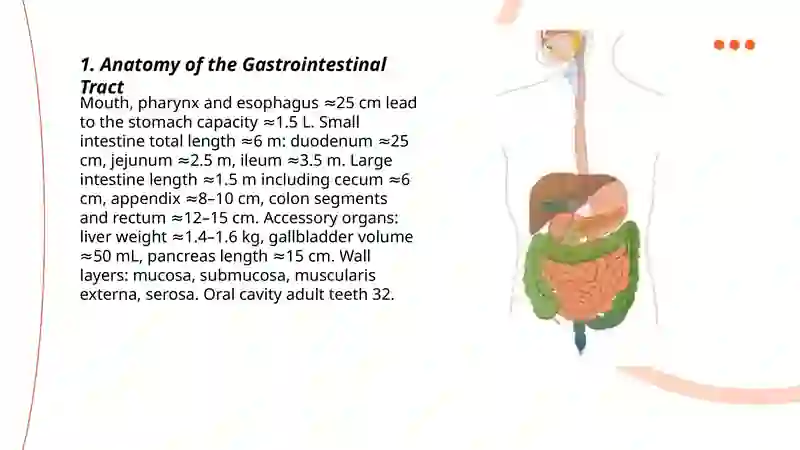 1. Anatomy of the Gastrointestinal Tract

Mouth, pharynx and esophagus ≈25 cm lead to the stomach capacity ≈1.5 L. Small intestine total length ≈6 m: duodenum ≈25 cm, jejunum ≈2.5 m, ileum ≈3.5 m. Large intestine length ≈1.5 m including cecum ≈6 cm, appendix ≈8–10 cm, colon segments and rectum ≈12–15 cm. Accessory organs: liver weight ≈1.4–1.6 kg, gallbladder volume ≈50 mL, pancreas length ≈15 cm. Wall layers: mucosa, submucosa, muscularis externa, serosa. Oral cavity adult teeth 32.